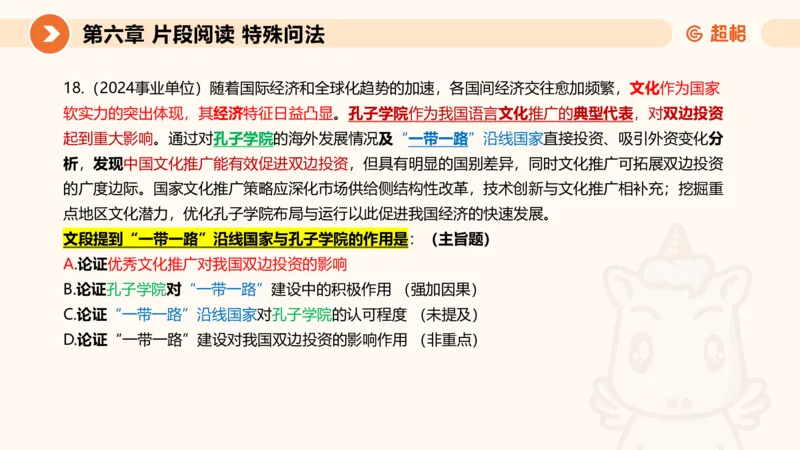 第六章 片段阅读 特殊问法

超格

18.（2024事业单位）随着国际经济和全球化趋势的加速，各国间经济交往愈加频繁，文化作为国家软实力的突出体现，其经济特征日益凸显。孔子学院作为我国语言文化推广的典型代表，对双边投资起到重大影响。通过对孔子学院的海外发展情况及“一带一路”沿线国家直接投资、吸引外资变化分析，发现中国文化推广能有效促进双边投资，但具有明显的国别差异，同时文化推广可拓展双边投资的广度边际。国家文化推广策略应深化市场供给侧结构性改革，技术创新与文化推广相补充；挖掘重点地区文化潜力，优化孔子学院布局与运行以此促进我国经济的快速发展。

文段提到“一带一路”沿线国家与孔子学院的作用是：（主旨题）

A.论证优秀文化推广对我国双边投资的影响

B.论证孔子学院对“一带一路”建设中的积极作用 （强加因果）

C.论证“一带一路”沿线国家对孔子学院的认可程度 （未提及）

D.论证“一带一路”建设对我国双边投资的影响作用 （非重点）